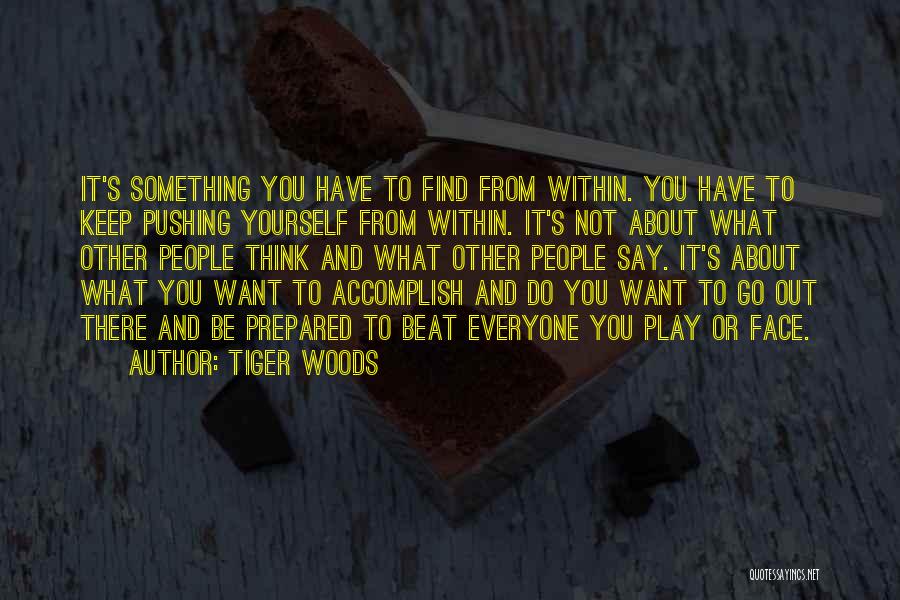 IT'S SOMETHING YOU HAVE TO FIND FROM WITHIN. YOU HAVE TO KEEP PUSHING YOURSELF FROM WITHIN. IT'S NOT ABOUT WHAT OTHER PEOPLE THINK AND WHAT OTHER PEOPLE SAY. IT'S ABOUT WHAT YOU WANT TO ACCOMPLISH AND DO YOU WANT TO GO OUT THERE AND BE PREPARED TO BEAT EVERYONE YOU PLAY OR FACE.

AUTHOR: TIGER WOODS

QUOTESSAYINGS.NET